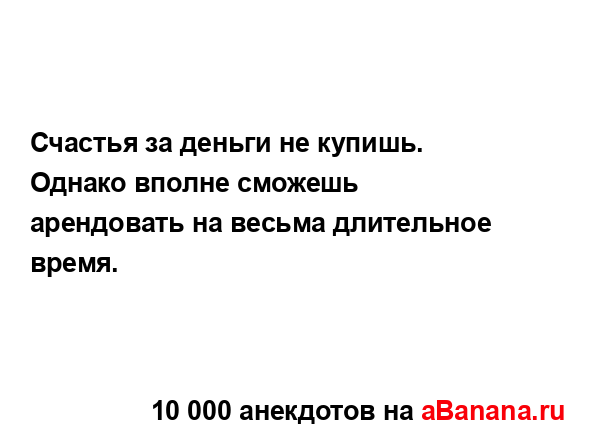 Счастья за деньги не купишь. Однако вполне сможешь арендовать на весьма длительное время.

10 000 анекдотов на aBanana.ru